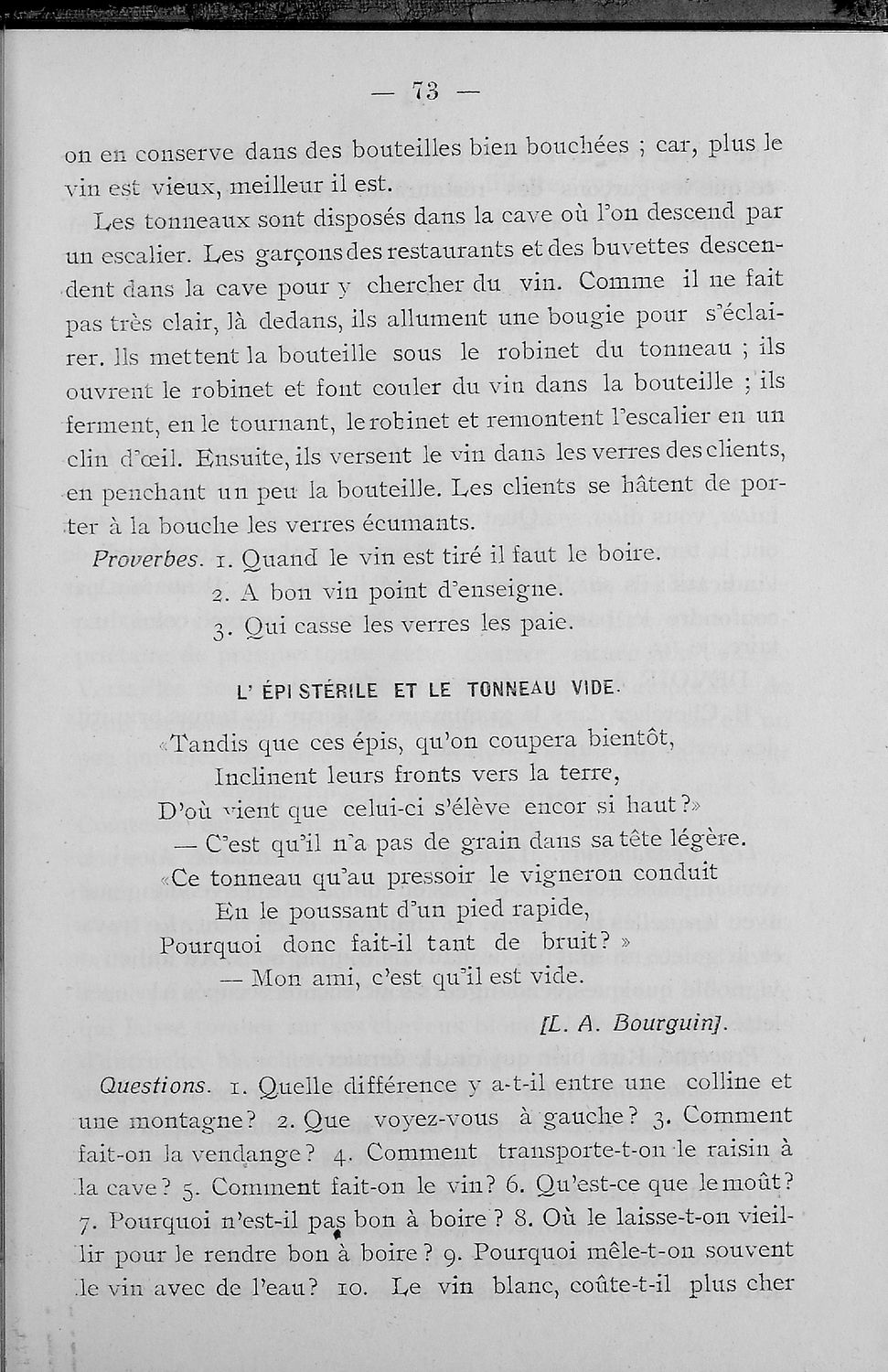 — 73 —

on en conserve dans des bouteilles bien bouchées ; car, plus le vin est vieux, meilleur il est.

Les tonneaux sont disposés dans la cave où l'on descend par un escalier. Les garçons des restaurants et des buvettes descendent dans la cave pour y chercher du vin. Comme il ne fait pas très clair, là dedans, ils allument une bougie pour s'éclairer. Ils mettent la bouteille sous le robinet du tonneau ; ils ouvrent le robinet et font couler du vin dans la bouteille ; ils ferment, en le tournant, le robinet et remontent l'escalier en un clin d'œil. Ensuite, ils versent le vin dans les verres des clients, en penchant un peu la bouteille. Les clients se hâtent de porter à la bouche les verres écumants.

Proverbes. 1. Quand le vin est tiré il faut le boire.
2. A bon vin point d'enseigne.
3. Qui casse les verres les paie.

L' ÉPI STÉRILE ET LE TONNEAU VIDE.

«Tandis que ces épis, qu'on coupera bientôt,
Inclinent leurs fronts vers la terre,
D'où vient que celui-ci s'élève encor si haut?»
— C'est qu'il n'a pas de grain dans sa tête légère.
«Ce tonneau qu'au pressoir le vigneron conduit
En le poussant d'un pied rapide,
Pourquoi donc fait-il tant de bruit? »
— Mon ami, c'est qu'il est vide.

[L. A. Bourguin].

Questions. 1. Quelle différence y a-t-il entre une colline et une montagne? 2. Que voyez-vous à gauche? 3. Comment fait-on la vendange? 4. Comment transporte-t-on le raisin à la cave? 5. Comment fait-on le vin? 6. Qu'est-ce que le moût? 7. Pourquoi n'est-il pas bon à boire? 8. Où le laisse-t-on vieillir pour le rendre bon à boire? 9. Pourquoi mêle-t-on souvent le vin avec de l'eau? 10. Le vin blanc, coûte-t-il plus cher